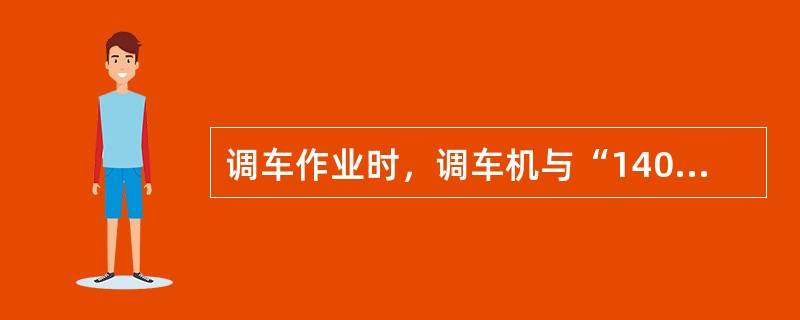 调车作业时，调车机与“140...